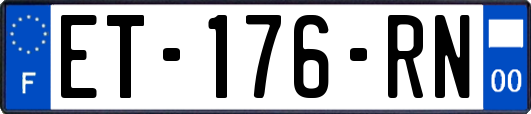 F
ET-176-RN
00